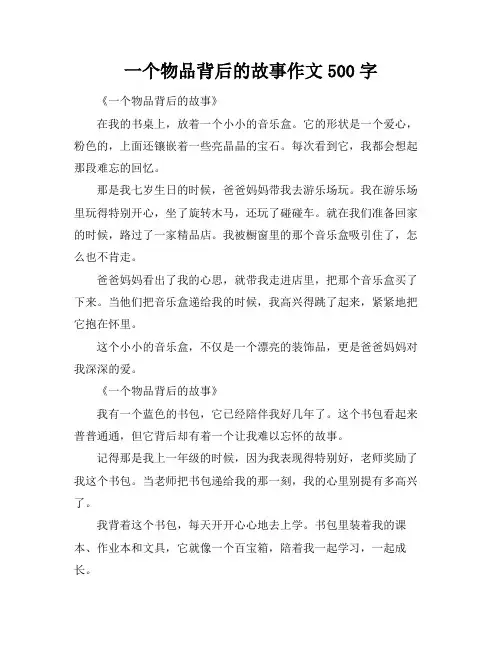 一个物品背后的故事作文 500 字

《一个物品背后的故事》

在我的书桌上，放着一个小小的音乐盒。它的形状是一个爱心，粉色的，上面还镶嵌着一些亮晶晶的宝石。每次看到它，我都会想起那段难忘的回忆。

那是我七岁生日的时候，爸爸妈妈带我去游乐场玩。我在游乐场里玩得特别开心，坐了旋转木马，还玩了碰碰车。就在我们准备回家的时候，路过了一家精品店。我被橱窗里的那个音乐盒吸引住了，怎么也不肯走。

爸爸妈妈看出了我的心思，就带我走进店里，把那个音乐盒买了下来。当他们把音乐盒递给我的时候，我高兴得跳了起来，紧紧地把它抱在怀里。

这个小小的音乐盒，不仅是一个漂亮的装饰品，更是爸爸妈妈对我深深的爱。

《一个物品背后的故事》

我有一个蓝色的书包，它已经陪伴我好几年了。这个书包看起来普普通通，但它背后却有着一个让我难以忘怀的故事。

记得那是我上一年级的时候，因为我表现得特别好，老师奖励了我这个书包。当老师把书包递给我的那一刻，我的心里别提有多高兴了。

我背着这个书包，每天开开心心地去上学。书包里装着我的课本、作业本和文具，它就像一个百宝箱，陪着我一起学习，一起成长。